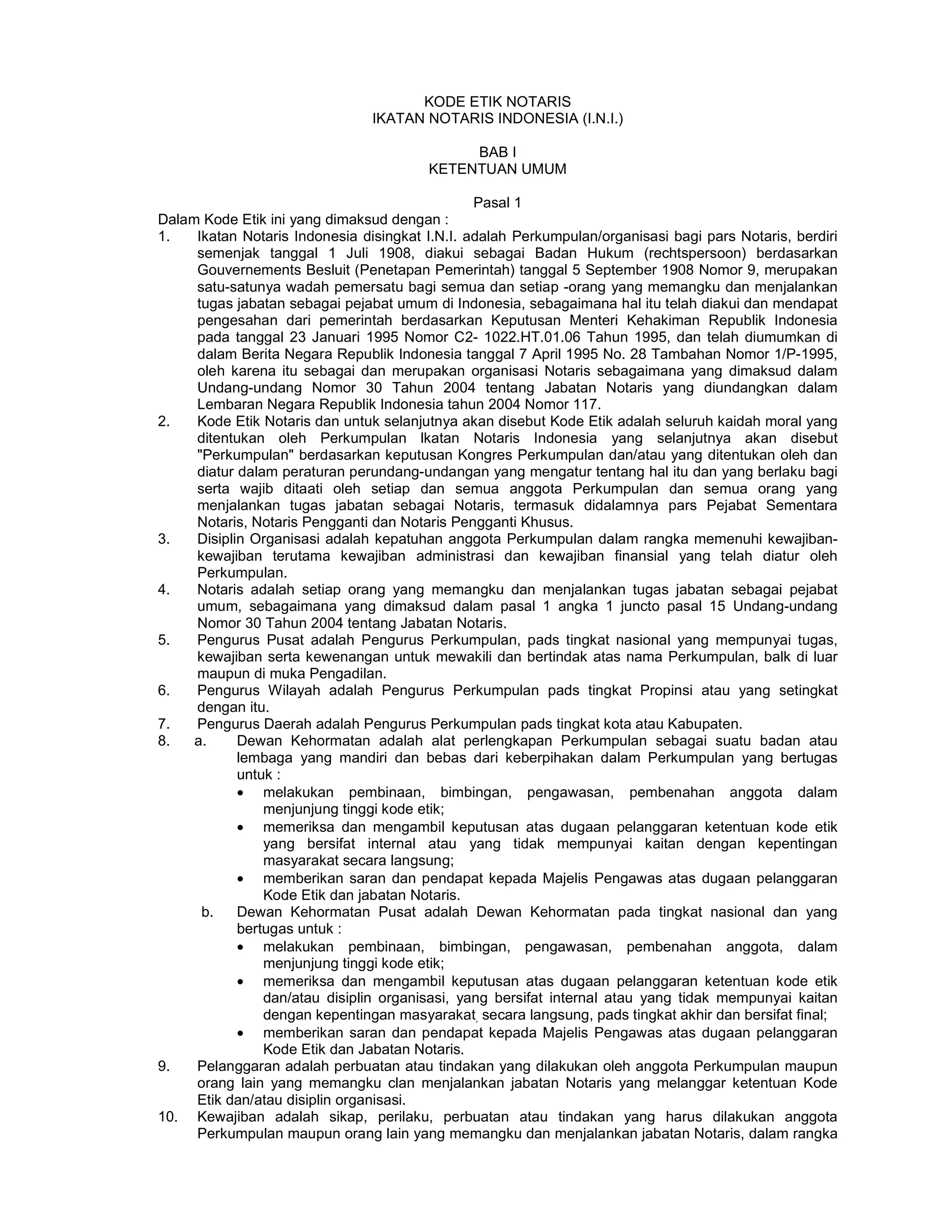 KODE ETIK NOTARIS
IKATAN NOTARIS INDONESIA (I.N.I.)

BAB I
KETENTUAN UMUM

Pasal 1
Dalam Kode Etik ini yang dimaksud dengan :
1. Ikatan Notaris Indonesia disingkat I.N.I. adalah Perkumpulan/organisasi bagi pars Notaris, berdiri semenjak tanggal 1 Juli 1908, diakui sebagai Badan Hukum (rechtspersoon) berdasarkan Gouvernements Besluit (Penetapan Pemerintah) tanggal 5 September 1908 Nomor 9, merupakan satu-satunya wadah pemersatu bagi semua dan setiap -orang yang memangku dan menjalankan tugas jabatan sebagai pejabat umum di Indonesia, sebagaimana hal itu telah diakui dan mendapat pengesahan dari pemerintah berdasarkan Keputusan Menteri Kehakiman Republik Indonesia pada tanggal 23 Januari 1995 Nomor C2- 1022.HT.01.06 Tahun 1995, dan telah diumumkan di dalam Berita Negara Republik Indonesia tanggal 7 April 1995 No. 28 Tambahan Nomor 1/P-1995, oleh karena itu sebagai dan merupakan organisasi Notaris sebagaimana yang dimaksud dalam Undang-undang Nomor 30 Tahun 2004 tentang Jabatan Notaris yang diundangkan dalam Lembaran Negara Republik Indonesia tahun 2004 Nomor 117.
2. Kode Etik Notaris dan untuk selanjutnya akan disebut Kode Etik adalah seluruh kaidah moral yang ditentukan oleh Perkumpulan Ikatan Notaris Indonesia yang selanjutnya akan disebut "Perkumpulan" berdasarkan keputusan Kongres Perkumpulan dan/atau yang ditentukan oleh dan diatur dalam peraturan perundang-undangan yang mengatur tentang hal itu dan yang berlaku bagi serta wajib ditaati oleh setiap dan semua anggota Perkumpulan dan semua orang yang menjalankan tugas jabatan sebagai Notaris, termasuk didalamnya pars Pejabat Sementara Notaris, Notaris Pengganti dan Notaris Pengganti Khusus.
3. Disiplin Organisasi adalah kepatuhan anggota Perkumpulan dalam rangka memenuhi kewajiban-kewajiban terutama kewajiban administrasi dan kewajiban finansial yang telah diatur oleh Perkumpulan.
4. Notaris adalah setiap orang yang memangku dan menjalankan tugas jabatan sebagai pejabat umum, sebagaimana yang dimaksud dalam pasal 1 angka 1 juncto pasal 15 Undang-undang Nomor 30 Tahun 2004 tentang Jabatan Notaris.
5. Pengurus Pusat adalah Pengurus Perkumpulan, pads tingkat nasional yang mempunyai tugas, kewajiban serta kewenangan untuk mewakili dan bertindak atas nama Perkumpulan, balk di luar maupun di muka Pengadilan.
6. Pengurus Wilayah adalah Pengurus Perkumpulan pads tingkat Propinsi atau yang setingkat dengan itu.
7. Pengurus Daerah adalah Pengurus Perkumpulan pads tingkat kota atau Kabupaten.
8. a. Dewan Kehormatan adalah alat perlengkapan Perkumpulan sebagai suatu badan atau lembaga yang mandiri dan bebas dari keberpihakan dalam Perkumpulan yang bertugas untuk :
• melakukan pembinaan, bimbingan, pengawasan, pembenahan anggota dalam menjunjung tinggi kode etik;
• memeriksa dan mengambil keputusan atas dugaan pelanggaran ketentuan kode etik yang bersifat internal atau yang tidak mempunyai kaitan dengan kepentingan masyarakat secara langsung;
• memberikan saran dan pendapat kepada Majelis Pengawas atas dugaan pelanggaran Kode Etik dan jabatan Notaris.
b. Dewan Kehormatan Pusat adalah Dewan Kehormatan pada tingkat nasional dan yang bertugas untuk :
• melakukan pembinaan, bimbingan, pengawasan, pembenahan anggota, dalam menjunjung tinggi kode etik;
• memeriksa dan mengambil keputusan atas dugaan pelanggaran ketentuan kode etik dan/atau disiplin organisasi, yang bersifat internal atau yang tidak mempunyai kaitan dengan kepentingan masyarakat, secara langsung, pads tingkat akhir dan bersifat final;
• memberikan saran dan pendapat kepada Majelis Pengawas atas dugaan pelanggaran Kode Etik dan Jabatan Notaris.
9. Pelanggaran adalah perbuatan atau tindakan yang dilakukan oleh anggota Perkumpulan maupun orang lain yang memangku clan menjalankan jabatan Notaris yang melanggar ketentuan Kode Etik dan/atau disiplin organisasi.
10. Kewajiban adalah sikap, perilaku, perbuatan atau tindakan yang harus dilakukan anggota Perkumpulan maupun orang lain yang memangku dan menjalankan jabatan Notaris, dalam rangka